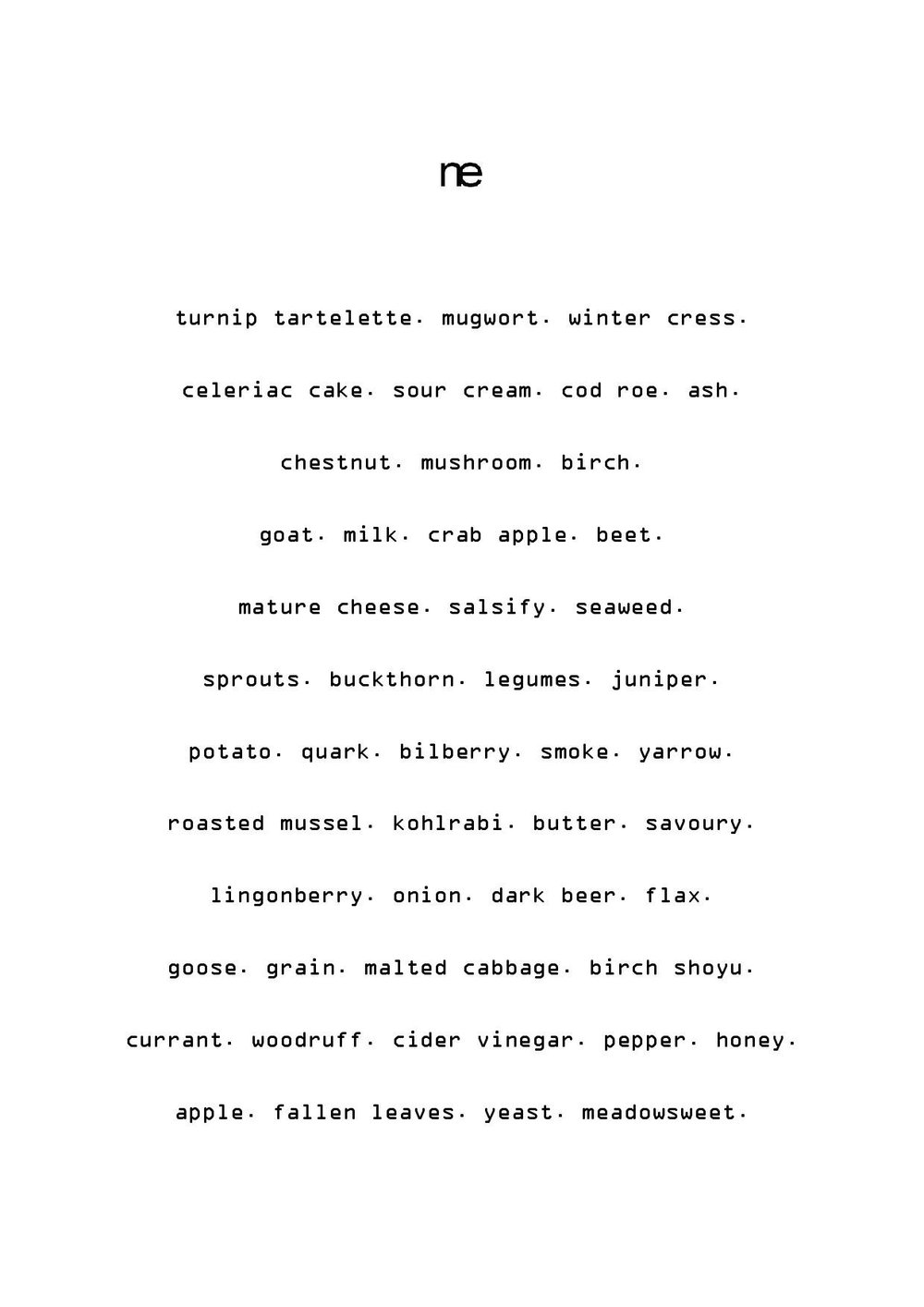 ne

turnip tartelette. mugwort. winter cress.

celeriac cake. sour cream. cod roe. ash.

chestnut. mushroom. birch.

goat. milk. crab apple. beet.

mature cheese. salsify. seaweed.

sprouts. buckthorn. legumes. juniper.

potato. quark. bilberry. smoke. yarrow.

roasted mussel. kohlrabi. butter. savoury.

lingonberry. onion. dark beer. flax.

goose. grain. malted cabbage. birch shoyu.

currant. woodruff. cider vinegar. pepper. honey.

apple. fallen leaves. yeast. meadowsweet.